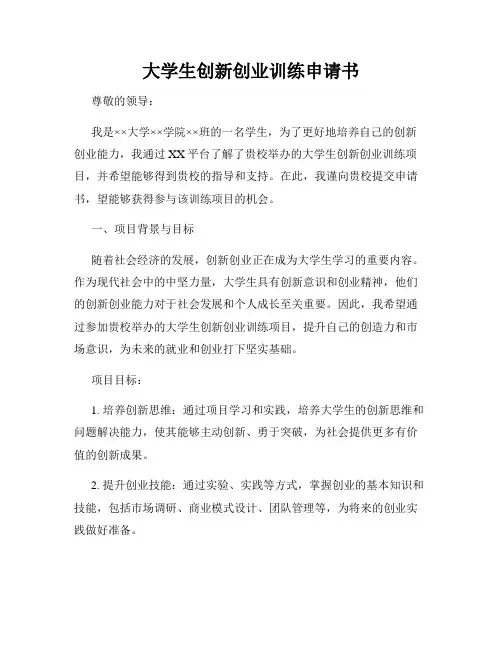 大学生创新创业训练申请书

尊敬的领导：

我是××大学××学院××班的一名学生，为了更好地培养自己的创新创业能力，我通过XX平台了解了贵校举办的大学生创新创业训练项目，并希望能够得到贵校的指导和支持。在此，我谨向贵校提交申请书，望能够获得参与该训练项目的机会。

一、项目背景与目标

随着社会经济的发展，创新创业正在成为大学生学习的重要内容。作为现代社会中的中坚力量，大学生具有创新意识和创业精神，他们的创新创业能力对于社会发展和个人成长至关重要。因此，我希望通过参加贵校举办的大学生创新创业训练项目，提升自己的创造力和市场意识，为未来的就业和创业打下坚实基础。

项目目标：

1. 培养创新思维：通过项目学习和实践，培养大学生的创新思维和问题解决能力，使其能够主动创新、勇于突破，为社会提供更多有价值的创新成果。

2. 提升创业技能：通过实验、实践等方式，掌握创业的基本知识和技能，包括市场调研、商业模式设计、团队管理等，为将来的创业实践做好准备。